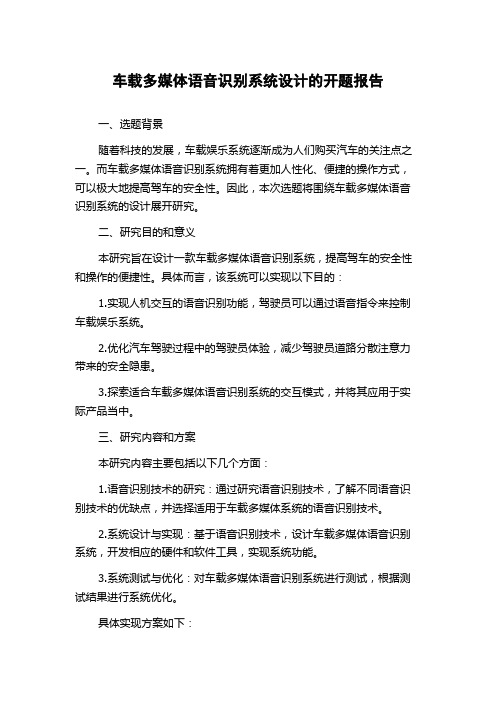 车载多媒体语音识别系统设计的开题报告

一、选题背景

随着科技的发展，车载娱乐系统逐渐成为人们购买汽车的关注点之一。而车载多媒体语音识别系统拥有着更加人性化、便捷的操作方式，可以极大地提高驾车的安全性。因此，本次选题将围绕车载多媒体语音识别系统的设计展开研究。

二、研究目的和意义

本研究旨在设计一款车载多媒体语音识别系统，提高驾车的安全性和操作的便捷性。具体而言，该系统可以实现以下目的：

1.实现人机交互的语音识别功能，驾驶员可以通过语音指令来控制车载娱乐系统。

2.优化汽车驾驶过程中的驾驶员体验，减少驾驶员道路分散注意力带来的安全隐患。

3.探索适合车载多媒体语音识别系统的交互模式，并将其应用于实际产品当中。

三、研究内容和方案

本研究内容主要包括以下几个方面：

1.语音识别技术的研究：通过研究语音识别技术，了解不同语音识别技术的优缺点，并选择适用于车载多媒体系统的语音识别技术。

2.系统设计与实现：基于语音识别技术，设计车载多媒体语音识别系统，开发相应的硬件和软件工具，实现系统功能。

3.系统测试与优化：对车载多媒体语音识别系统进行测试，根据测试结果进行系统优化。

具体实现方案如下：